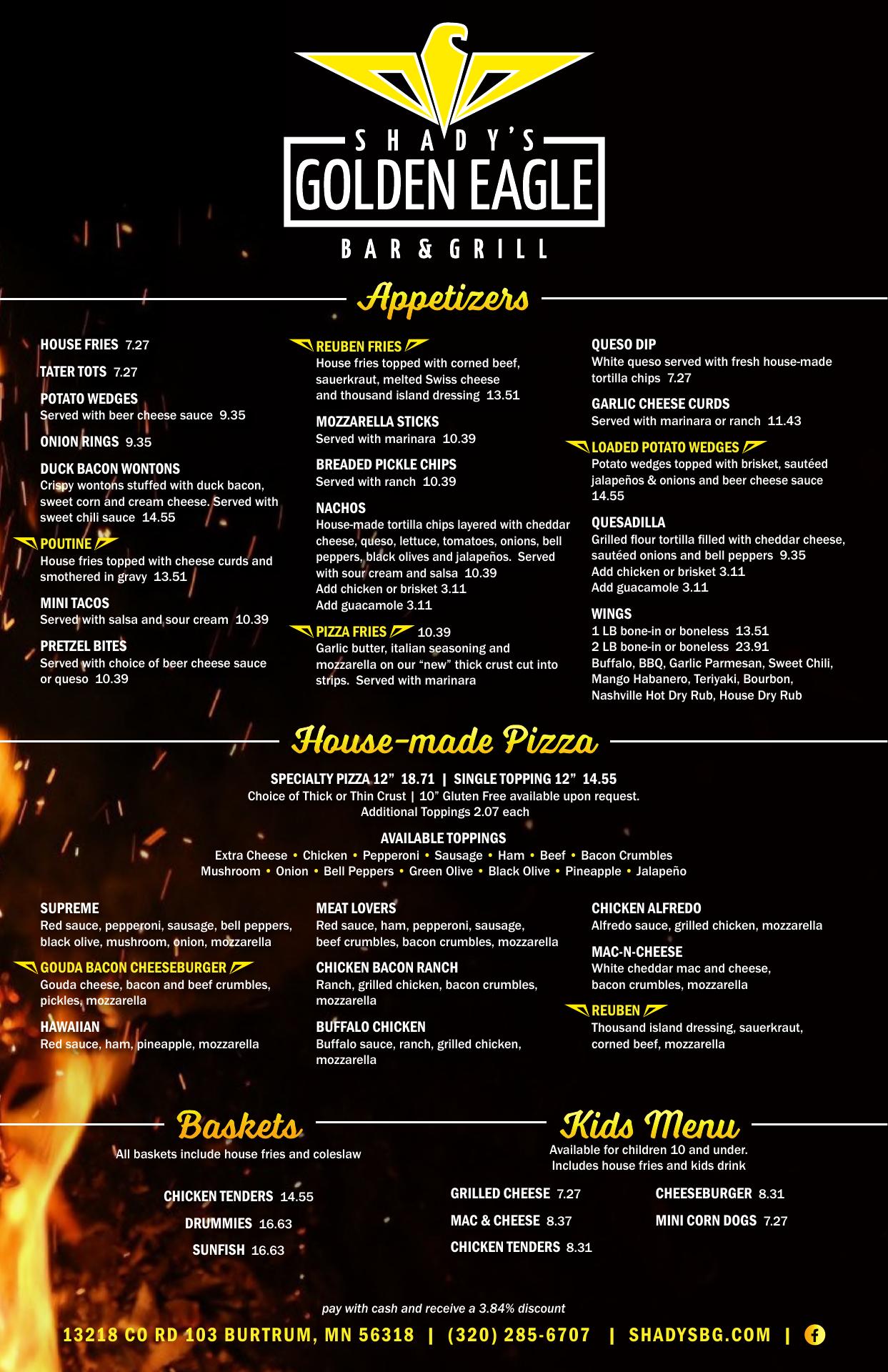 SHADY'S
GOLDEN EAGLE
BAR & GRILL

Appetizers

HOUSE FRIES 7.27

TATER TOTS 7.27

POTATO WEDGES
Served with beer cheese sauce 9.35

ONION RINGS 9.35

DUCK BACON WONTONS
Crispy wontons stuffed with duck bacon, sweet corn and cream cheese. Served with sweet chili sauce 14.55

POUTINE
House fries topped with cheese curds and smothered in gravy 13.51

MINI TACOS
Served with salsa and sour cream 10.39

PRETZEL BITES
Served with choice of beer cheese sauce or queso 10.39

REUBEN FRIES
House fries topped with corned beef, sauerkraut, melted Swiss cheese and thousand island dressing 13.51

MOZZARELLA STICKS
Served with marinara 10.39

BREADED PICKLE CHIPS
Served with ranch 10.39

NACHOS
House-made tortilla chips layered with cheddar cheese, queso, lettuce, tomatoes, onions, bell peppers, black olives and jalapeños. Served with sour cream and salsa 10.39
Add chicken or brisket 3.11
Add guacamole 3.11

PIZZA FRIES 10.39
Garlic butter, italian seasoning and mozzarella on our "new" thick crust cut into strips. Served with marinara

QUESO DIP
White queso served with fresh house-made tortilla chips 7.27

GARLIC CHEESE CURDS
Served with marinara or ranch 11.43

LOADED POTATO WEDGES
Potato wedges topped with brisket, sautéed jalapeños & onions and beer cheese sauce 14.55

QUESADILLA
Grilled flour tortilla filled with cheddar cheese, sautéed onions and bell peppers 9.35
Add chicken or brisket 3.11
Add guacamole 3.11

WINGS
1 LB bone-in or boneless 13.51
2 LB bone-in or boneless 23.91
Buffalo, BBQ, Garlic Parmesan, Sweet Chili, Mango Habanero, Teriyaki, Bourbon, Nashville Hot Dry Rub, House Dry Rub

House-made Pizza

SPECIALTY PIZZA 12" 18.71 | SINGLE TOPPING 12" 14.55
Choice of Thick or Thin Crust | 10" Gluten Free available upon request.
Additional Toppings 2.07 each

AVAILABLE TOPPINGS
Extra Cheese • Chicken • Pepperoni • Sausage • Ham • Beef • Bacon Crumbles
Mushroom • Onion • Bell Peppers • Green Olive • Black Olive • Pineapple • Jalapeño

SUPREME
Red sauce, pepperoni, sausage, bell peppers, black olive, mushroom, onion, mozzarella

GOUDA BACON CHEESEBURGER
Gouda cheese, bacon and beef crumbles, pickles, mozzarella

HAWAIIAN
Red sauce, ham, pineapple, mozzarella

MEAT LOVERS
Red sauce, ham, pepperoni, sausage, beef crumbles, bacon crumbles, mozzarella

CHICKEN BACON RANCH
Ranch, grilled chicken, bacon crumbles, mozzarella

BUFFALO CHICKEN
Buffalo sauce, ranch, grilled chicken, mozzarella

CHICKEN ALFREDO
Alfredo sauce, grilled chicken, mozzarella

MAC-N-CHEESE
White cheddar mac and cheese, bacon crumbles, mozzarella

REUBEN
Thousand island dressing, sauerkraut, corned beef, mozzarella

Baskets
All baskets include house fries and coleslaw

CHICKEN TENDERS 14.55
DRUMMIES 16.63
SUNFISH 16.63

Kids Menu
Available for children 10 and under.
Includes house fries and kids drink

GRILLED CHEESE 7.27
MAC & CHEESE 8.37
CHICKEN TENDERS 8.31

CHEESEBURGER 8.31
MINI CORN DOGS 7.27

pay with cash and receive a 3.84% discount

13218 CO RD 103 BURTRUM, MN 56318 | (320) 285-6707 | SHADYSBG.COM |